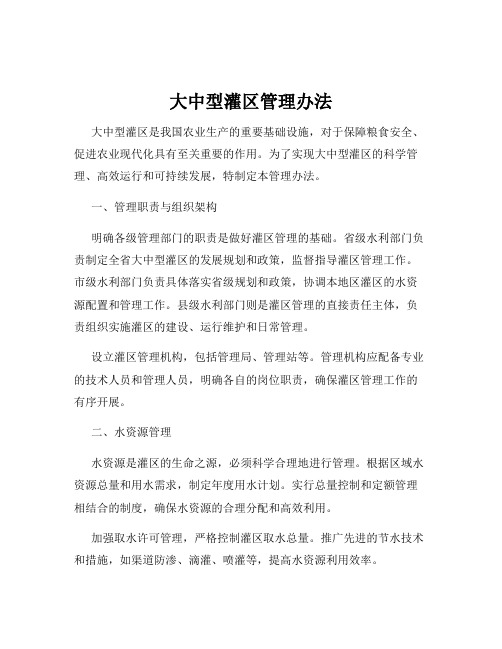 大中型灌区管理办法

大中型灌区是我国农业生产的重要基础设施，对于保障粮食安全、促进农业现代化具有至关重要的作用。为了实现大中型灌区的科学管理、高效运行和可持续发展，特制定本管理办法。

一、管理职责与组织架构

明确各级管理部门的职责是做好灌区管理的基础。省级水利部门负责制定全省大中型灌区的发展规划和政策，监督指导灌区管理工作。市级水利部门负责具体落实省级规划和政策，协调本地区灌区的水资源配置和管理工作。县级水利部门则是灌区管理的直接责任主体，负责组织实施灌区的建设、运行维护和日常管理。

设立灌区管理机构，包括管理局、管理站等。管理机构应配备专业的技术人员和管理人员，明确各自的岗位职责，确保灌区管理工作的有序开展。

二、水资源管理

水资源是灌区的生命之源，必须科学合理地进行管理。根据区域水资源总量和用水需求，制定年度用水计划。实行总量控制和定额管理相结合的制度，确保水资源的合理分配和高效利用。

加强取水许可管理，严格控制灌区取水总量。推广先进的节水技术和措施，如渠道防渗、滴灌、喷灌等，提高水资源利用效率。